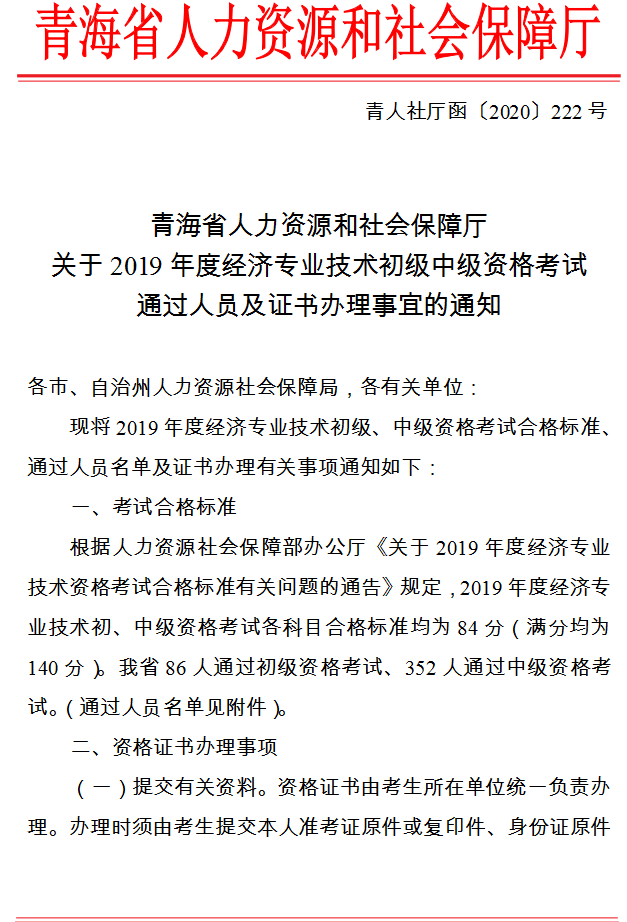 青海省人力资源和社会保障厅

青人社厅函〔2020〕222 号

青海省人力资源和社会保障厅
关于 2019 年度经济专业技术初级中级资格考试
通过人员及证书办理事宜的通知

各市、自治州人力资源社会保障局，各有关单位：

现将 2019 年度经济专业技术初级、中级资格考试合格标准、通过人员名单及证书办理有关事项通知如下：

一、考试合格标准

根据人力资源社会保障部办公厅《关于 2019 年度经济专业技术资格考试合格标准有关问题的通告》规定，2019 年度经济专业技术初、中级资格考试各科目合格标准均为 84 分（满分均为 140 分）。我省 86 人通过初级资格考试、352 人通过中级资格考试。（通过人员名单见附件）。

二、资格证书办理事项

（一）提交有关资料。资格证书由考生所在单位统一负责办理。办理时须由考生提交本人准考证原件或复印件、身份证原件